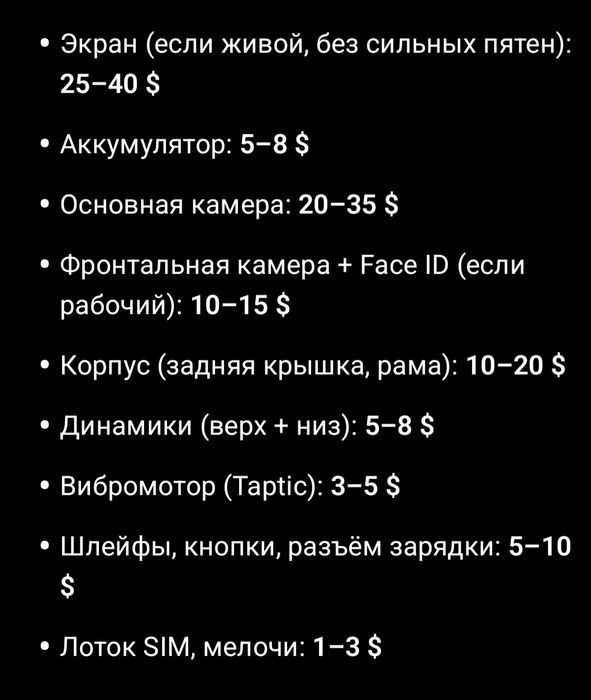 • Экран (если живой, без сильных пятен): 25–40 $

• Аккумулятор: 5–8 $

• Основная камера: 20–35 $

• Фронтальная камера + Face ID (если рабочий): 10–15 $

• Корпус (задняя крышка, рама): 10–20 $

• Динамики (верх + низ): 5–8 $

• Вибромотор (Taptic): 3–5 $

• Шлейфы, кнопки, разъём зарядки: 5–10 $

• Лоток SIM, мелочи: 1–3 $